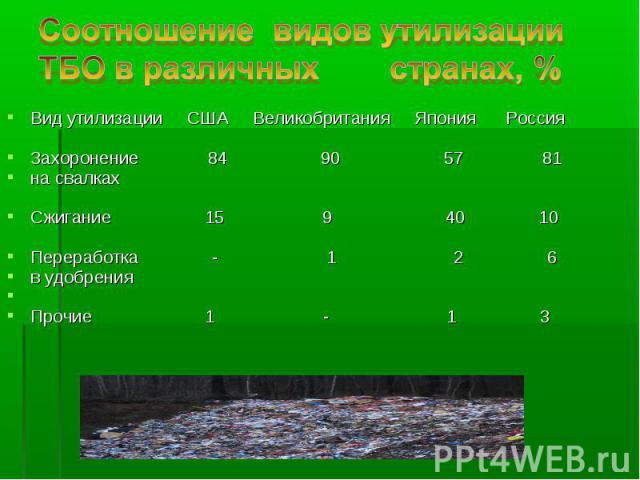 Соотношение видов утилизации ТБО в различных странах, %

| Вид утилизации | США | Великобритания | Япония | Россия |
|---|---|---|---|---|
| Захоронение на свалках | 84 | 90 | 57 | 81 |
| Сжигание | 15 | 9 | 40 | 10 |
| Переработка в удобрения | - | 1 | 2 | 6 |
| Прочие | 1 | - | 1 | 3 |

PPt4WEB.ru